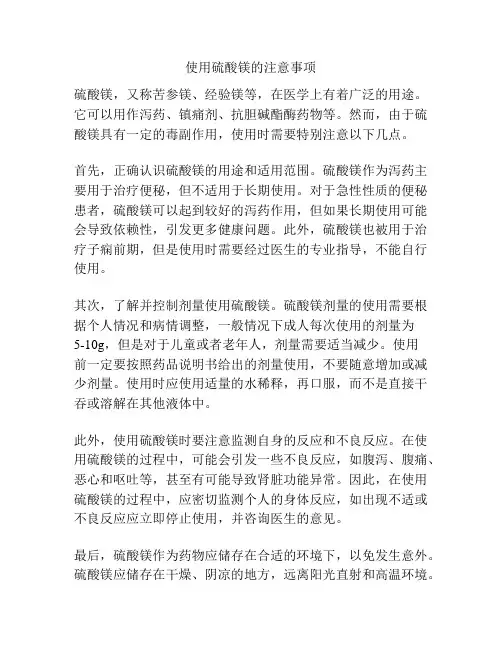 使用硫酸镁的注意事项

硫酸镁，又称苦参镁、经验镁等，在医学上有着广泛的用途。它可以用作泻药、镇痛剂、抗胆碱酯酶药物等。然而，由于硫酸镁具有一定的毒副作用，使用时需要特别注意以下几点。

首先，正确认识硫酸镁的用途和适用范围。硫酸镁作为泻药主要用于治疗便秘，但不适用于长期使用。对于急性性质的便秘患者，硫酸镁可以起到较好的泻药作用，但如果长期使用可能会导致依赖性，引发更多健康问题。此外，硫酸镁也被用于治疗子痫前期，但是使用时需要经过医生的专业指导，不能自行使用。

其次，了解并控制剂量使用硫酸镁。硫酸镁剂量的使用需要根据个人情况和病情调整，一般情况下成人每次使用的剂量为5-10g，但是对于儿童或者老年人，剂量需要适当减少。使用前一定要按照药品说明书给出的剂量使用，不要随意增加或减少剂量。使用时应使用适量的水稀释，再口服，而不是直接干吞或溶解在其他液体中。

此外，使用硫酸镁时要注意监测自身的反应和不良反应。在使用硫酸镁的过程中，可能会引发一些不良反应，如腹泻、腹痛、恶心和呕吐等，甚至有可能导致肾脏功能异常。因此，在使用硫酸镁的过程中，应密切监测个人的身体反应，如出现不适或不良反应应立即停止使用，并咨询医生的意见。

最后，硫酸镁作为药物应储存在合适的环境下，以免发生意外。硫酸镁应储存在干燥、阴凉的地方，远离阳光直射和高温环境。